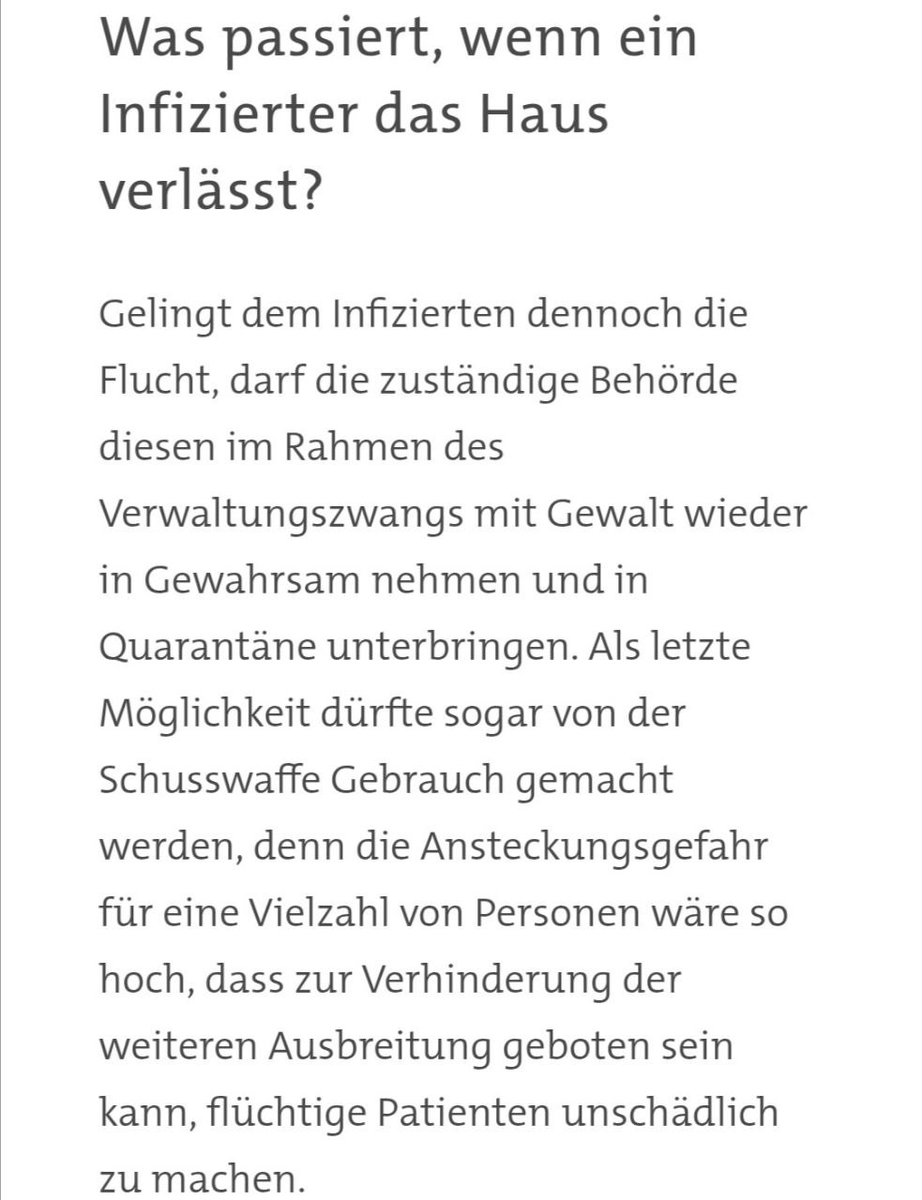 Was passiert, wenn ein Infizierter das Haus verlässt?

Gelingt dem Infizierten dennoch die Flucht, darf die zuständige Behörde diesen im Rahmen des Verwaltungszwangs mit Gewalt wieder in Gewahrsam nehmen und in Quarantäne unterbringen. Als letzte Möglichkeit dürfte sogar von der Schusswaffe Gebrauch gemacht werden, denn die Ansteckungsgefahr für eine Vielzahl von Personen wäre so hoch, dass zur Verhinderung der weiteren Ausbreitung geboten sein kann, flüchtige Patienten unschädlich zu machen.